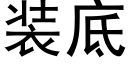 装底